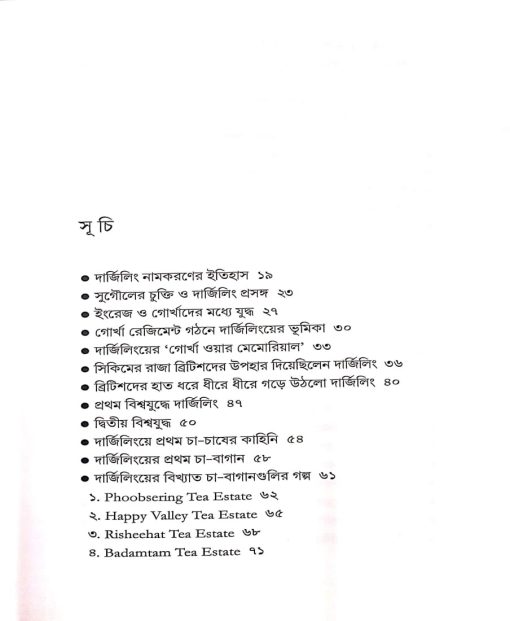 সূচি

● দার্জিলিং নামকরণের ইতিহাস ১৯
● সুগৌলের চুক্তি ও দার্জিলিং প্রসঙ্গ ২৩
● ইংরেজ ও গোর্খাদের মধ্যে যুদ্ধ ২৭
● গোর্খা রেজিমেন্ট গঠনে দার্জিলিংয়ের ভূমিকা ৩০
● দার্জিলিংয়ের 'গোর্খা ওয়ার মেমোরিয়াল' ৩৩
● সিকিমের রাজা ব্রিটিশদের উপহার দিয়েছিলেন দার্জিলিং ৩৬
● ব্রিটিশদের হাত ধরে ধীরে ধীরে গড়ে উঠলো দার্জিলিং ৪০
● প্রথম বিশ্বযুদ্ধে দার্জিলিং ৪৭
● দ্বিতীয় বিশ্বযুদ্ধ ৫০
● দার্জিলিংয়ে প্রথম চা-চাষের কাহিনি ৫৪
● দার্জিলিংয়ের প্রথম চা-বাগান ৫৮
● দার্জিলিংয়ের বিখ্যাত চা-বাগানগুলির গল্প ৬১
১. Phoobsering Tea Estate ৬২
২. Happy Valley Tea Estate ৬৫
৩. Risheehat Tea Estate ৬৮
৪. Badamtam Tea Estate ৭১